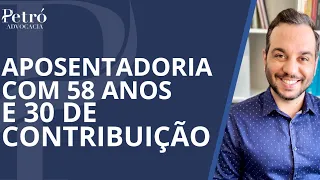 Petró
ADVOCACIA

APOSENTADORIA COM 58 ANOS E 30 DE CONTRIBUIÇÃO